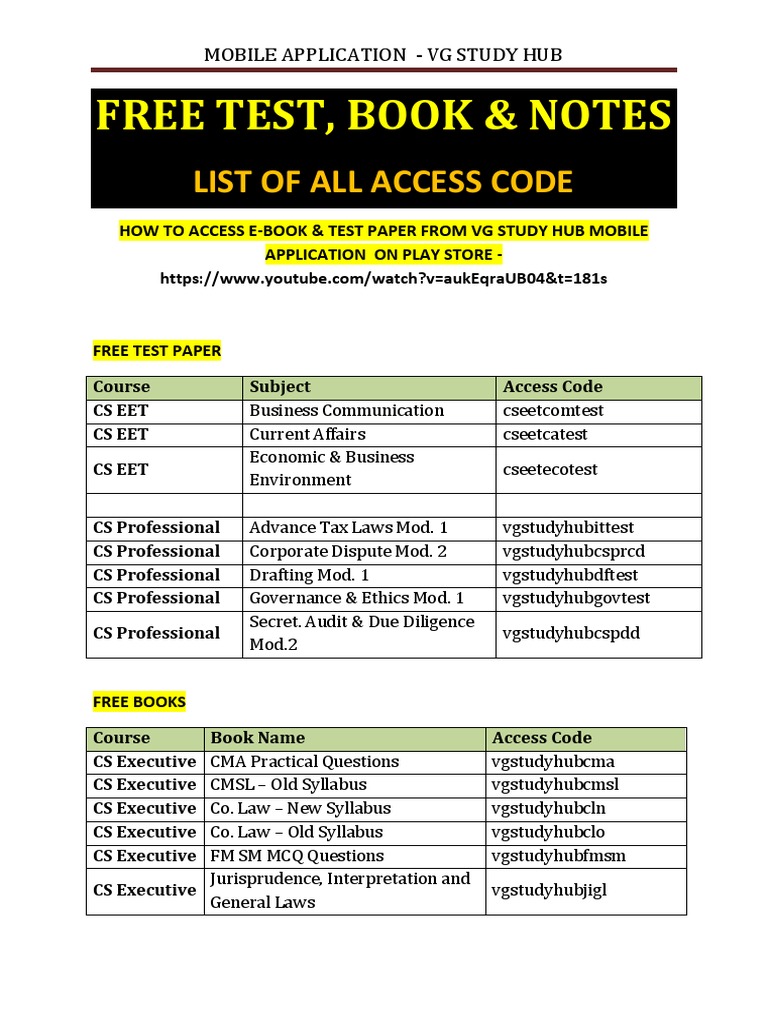 MOBILE APPLICATION - VG STUDY HUB

FREE TEST, BOOK & NOTES

LIST OF ALL ACCESS CODE

HOW TO ACCESS E-BOOK & TEST PAPER FROM VG STUDY HUB MOBILE APPLICATION ON PLAY STORE - https://www.youtube.com/watch?v=aukEqraUB04&t=181s

FREE TEST PAPER

| Course | Subject | Access Code |
|---|---|---|
| CS EET | Business Communication | cseetcomtest |
| CS EET | Current Affairs | cseetcatest |
| CS EET | Economic & Business Environment | cseetecotest |
| | | |
| CS Professional | Advance Tax Laws Mod. 1 | vgstudyhubittest |
| CS Professional | Corporate Dispute Mod. 2 | vgstudyhubcsprcd |
| CS Professional | Drafting Mod. 1 | vgstudyhubdftest |
| CS Professional | Governance & Ethics Mod. 1 | vgstudyhubgovtest |
| CS Professional | Secret. Audit & Due Diligence Mod.2 | vgstudyhubcspdd |

FREE BOOKS

| Course | Book Name | Access Code |
|---|---|---|
| CS Executive | CMA Practical Questions | vgstudyhubcma |
| CS Executive | CMSL – Old Syllabus | vgstudyhubcmsl |
| CS Executive | Co. Law – New Syllabus | vgstudyhubcln |
| CS Executive | Co. Law – Old Syllabus | vgstudyhubclo |
| CS Executive | FM SM MCQ Questions | vgstudyhubfmsm |
| CS Executive | Jurisprudence, Interpretation and General Laws | vgstudyhubjigl |